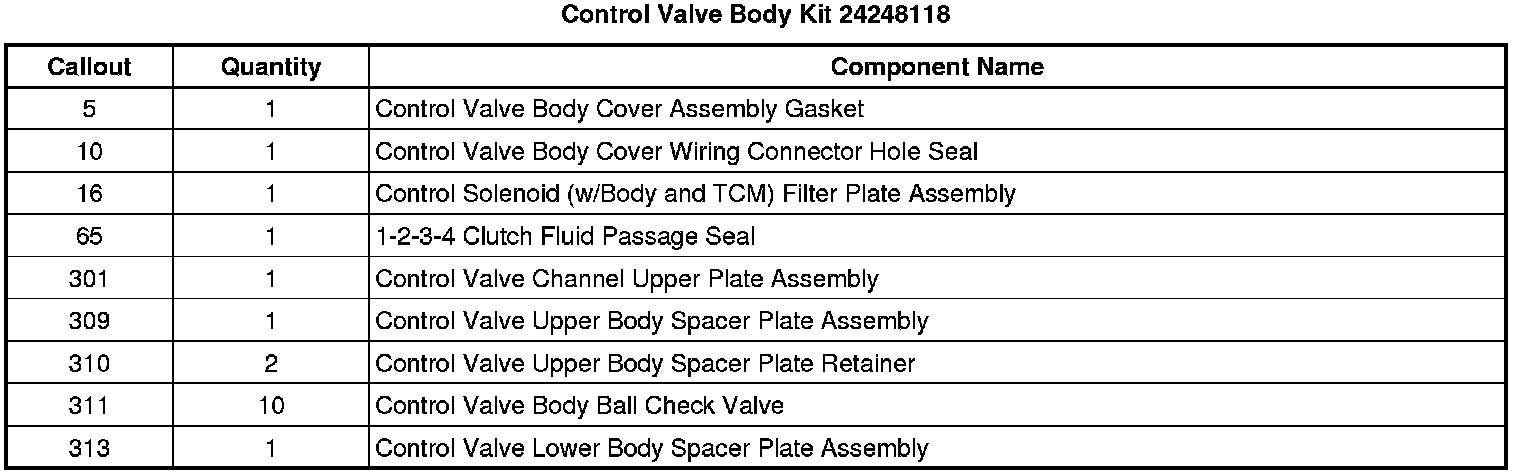 Control Valve Body Kit 24248118

| Callout | Quantity | Component Name |
|---|---|---|
| 5 | 1 | Control Valve Body Cover Assembly Gasket |
| 10 | 1 | Control Valve Body Cover Wiring Connector Hole Seal |
| 16 | 1 | Control Solenoid (w/Body and TCM) Filter Plate Assembly |
| 65 | 1 | 1-2-3-4 Clutch Fluid Passage Seal |
| 301 | 1 | Control Valve Channel Upper Plate Assembly |
| 309 | 1 | Control Valve Upper Body Spacer Plate Assembly |
| 310 | 2 | Control Valve Upper Body Spacer Plate Retainer |
| 311 | 10 | Control Valve Body Ball Check Valve |
| 313 | 1 | Control Valve Lower Body Spacer Plate Assembly |